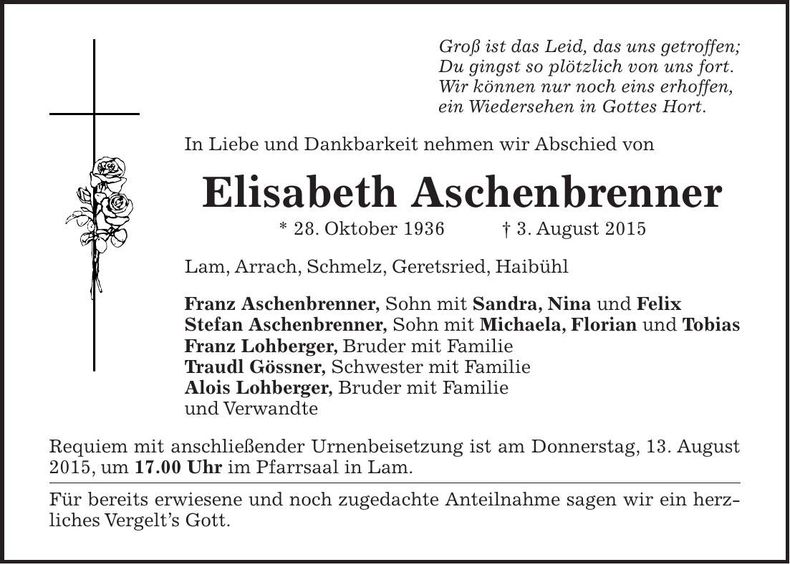 Groß ist das Leid, das uns getroffen;
Du gingst so plötzlich von uns fort.
Wir können nur noch eins erhoffen,
ein Wiedersehen in Gottes Hort.

In Liebe und Dankbarkeit nehmen wir Abschied von

Elisabeth Aschenbrenner

* 28. Oktober 1936 † 3. August 2015

Lam, Arrach, Schmelz, Geretsried, Haibühl

Franz Aschenbrenner, Sohn mit Sandra, Nina und Felix
Stefan Aschenbrenner, Sohn mit Michaela, Florian und Tobias
Franz Lohberger, Bruder mit Familie
Traudl Gössner, Schwester mit Familie
Alois Lohberger, Bruder mit Familie
und Verwandte

Requiem mit anschließender Urnenbeisetzung ist am Donnerstag, 13. August 2015, um 17.00 Uhr im Pfarrsaal in Lam.

Für bereits erwiesene und noch zugedachte Anteilnahme sagen wir ein herzliches Vergelt's Gott.